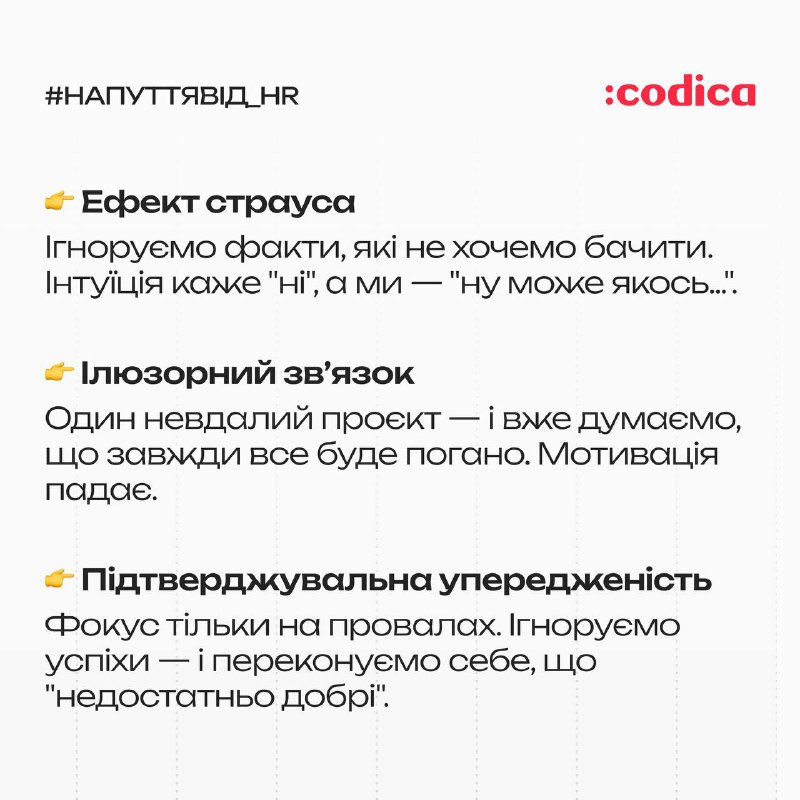 #НАПУТТЯВІД_HR

:codica

👉 Ефект страуса

Ігноруємо факти, які не хочемо бачити. Інтуїція каже "ні", а ми — "ну може якось...".

👉 Ілюзорний зв'язок

Один невдалий проєкт — і вже думаємо, що завжди все буде погано. Мотивація падає.

👉 Підтверджувальна упередженість

Фокус тільки на провалах. Ігноруємо успіхи — і переконуємо себе, що "недостатньо добрі".